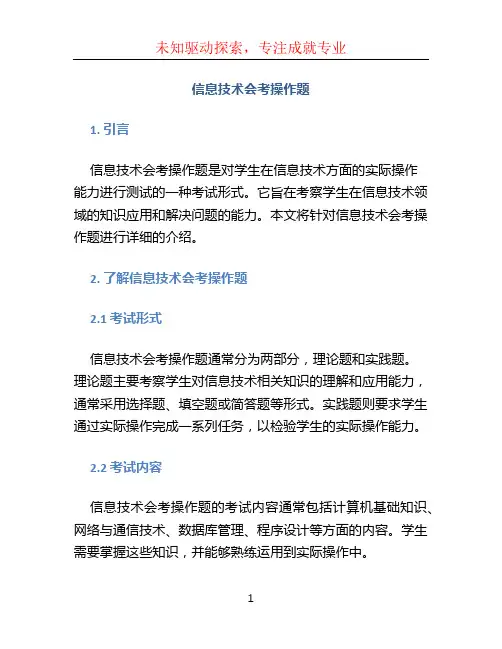 未知驱动探索，专注成就专业

信息技术会考操作题

1. 引言

信息技术会考操作题是对学生在信息技术方面的实际操作能力进行测试的一种考试形式。它旨在考察学生在信息技术领域的知识应用和解决问题的能力。本文将针对信息技术会考操作题进行详细的介绍。

2. 了解信息技术会考操作题

2.1 考试形式

信息技术会考操作题通常分为两部分，理论题和实践题。理论题主要考察学生对信息技术相关知识的理解和应用能力，通常采用选择题、填空题或简答题等形式。实践题则要求学生通过实际操作完成一系列任务，以检验学生的实际操作能力。

2.2 考试内容

信息技术会考操作题的考试内容通常包括计算机基础知识、网络与通信技术、数据库管理、程序设计等方面的内容。学生需要掌握这些知识，并能够熟练运用到实际操作中。

1